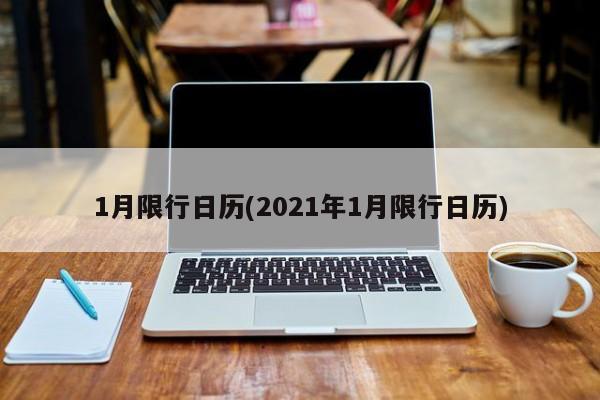 1月限行日历(2021年1月限行日历)